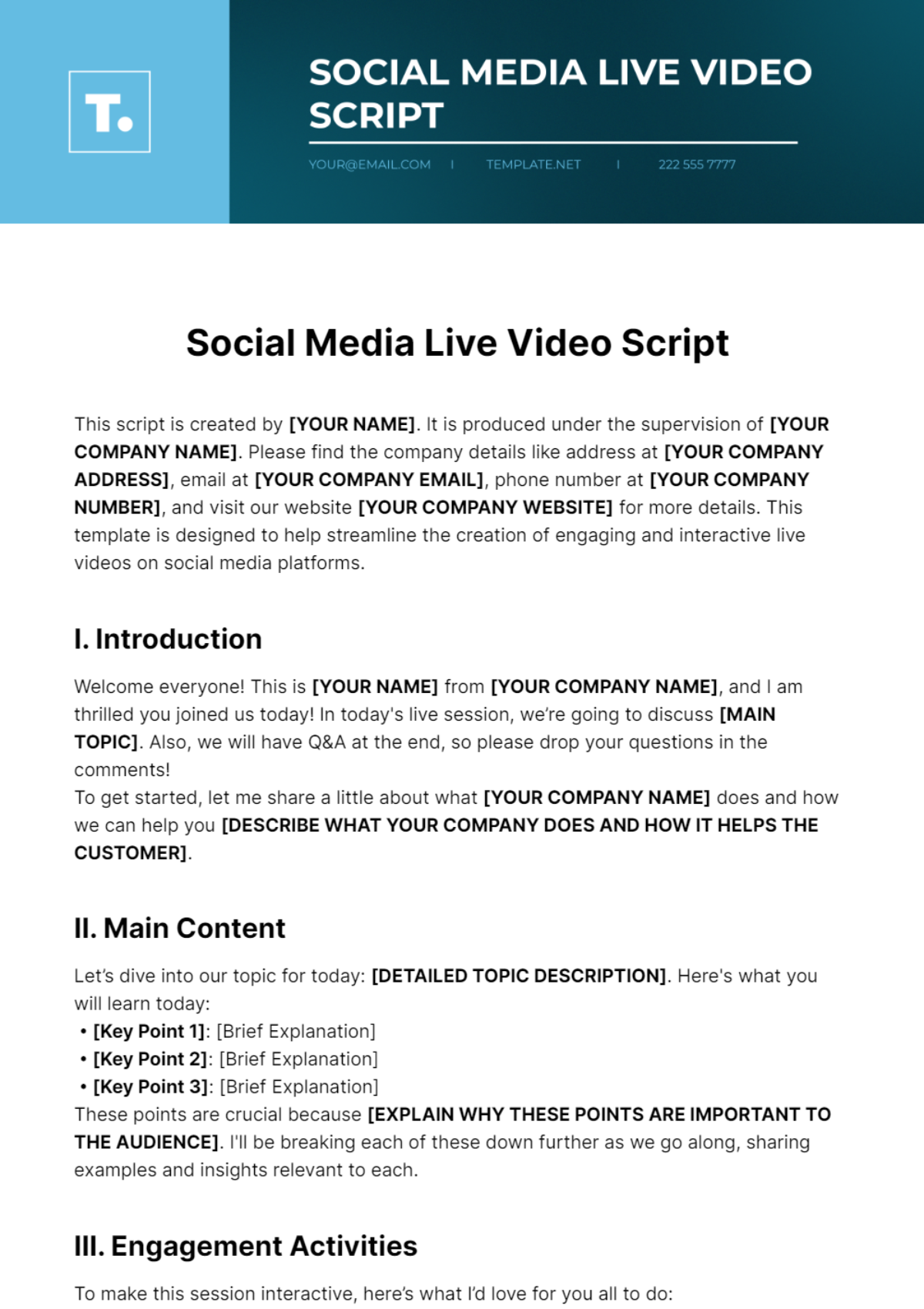 T.

SOCIAL MEDIA LIVE VIDEO SCRIPT

YOUR@EMAIL.COM | TEMPLATE.NET | 222 555 7777

Social Media Live Video Script

This script is created by [YOUR NAME]. It is produced under the supervision of [YOUR COMPANY NAME]. Please find the company details like address at [YOUR COMPANY ADDRESS], email at [YOUR COMPANY EMAIL], phone number at [YOUR COMPANY NUMBER], and visit our website [YOUR COMPANY WEBSITE] for more details. This template is designed to help streamline the creation of engaging and interactive live videos on social media platforms.

I. Introduction

Welcome everyone! This is [YOUR NAME] from [YOUR COMPANY NAME], and I am thrilled you joined us today! In today's live session, we're going to discuss [MAIN TOPIC]. Also, we will have Q&A at the end, so please drop your questions in the comments!
To get started, let me share a little about what [YOUR COMPANY NAME] does and how we can help you [DESCRIBE WHAT YOUR COMPANY DOES AND HOW IT HELPS THE CUSTOMER].

II. Main Content

Let's dive into our topic for today: [DETAILED TOPIC DESCRIPTION]. Here's what you will learn today:
• [Key Point 1]: [Brief Explanation]
• [Key Point 2]: [Brief Explanation]
• [Key Point 3]: [Brief Explanation]
These points are crucial because [EXPLAIN WHY THESE POINTS ARE IMPORTANT TO THE AUDIENCE]. I'll be breaking each of these down further as we go along, sharing examples and insights relevant to each.

III. Engagement Activities

To make this session interactive, here's what I'd love for you all to do: